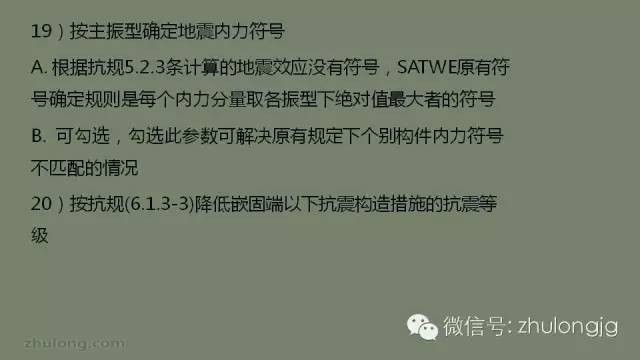 19）按主振型确定地震内力符号

A. 根据抗规5.2.3条计算的地震效应没有符号，SATWE原有符号确定规则是每个内力分量取各振型下绝对值最大者的符号

B. 可勾选，勾选此参数可解决原有规定下个别构件内力符号不匹配的情况

20）按抗规(6.1.3-3)降低嵌固端以下抗震构造措施的抗震等级

微信号: zhulongjg

zhulong.com